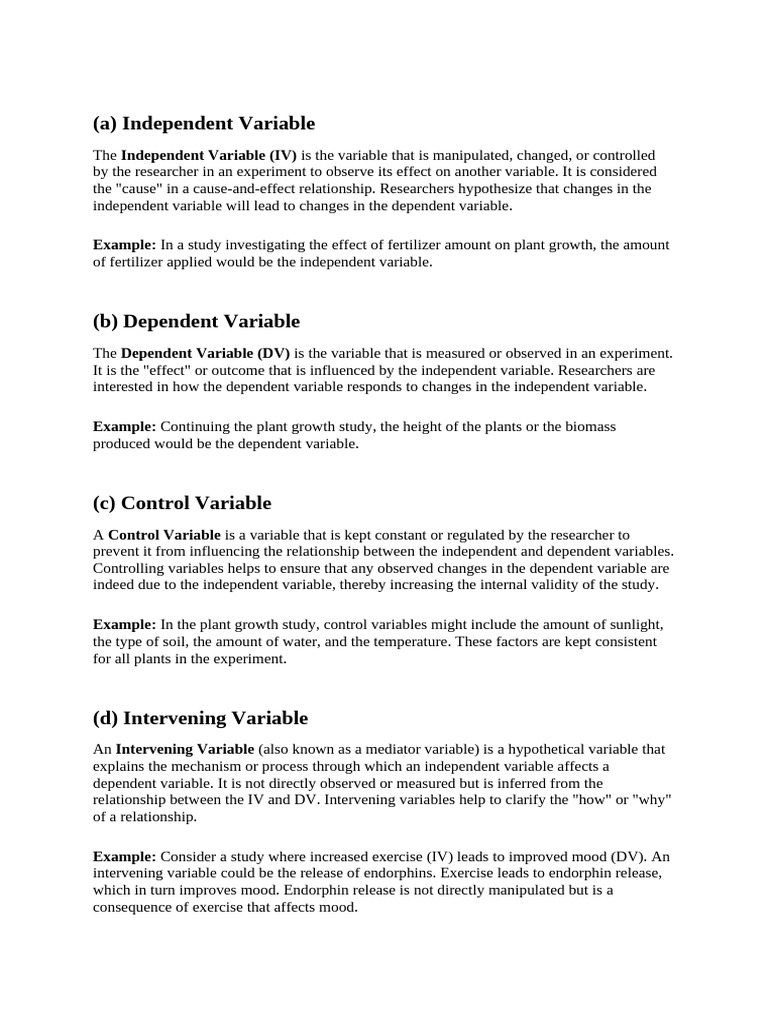 (a) Independent Variable

The Independent Variable (IV) is the variable that is manipulated, changed, or controlled by the researcher in an experiment to observe its effect on another variable. It is considered the "cause" in a cause-and-effect relationship. Researchers hypothesize that changes in the independent variable will lead to changes in the dependent variable.

Example: In a study investigating the effect of fertilizer amount on plant growth, the amount of fertilizer applied would be the independent variable.

(b) Dependent Variable

The Dependent Variable (DV) is the variable that is measured or observed in an experiment. It is the "effect" or outcome that is influenced by the independent variable. Researchers are interested in how the dependent variable responds to changes in the independent variable.

Example: Continuing the plant growth study, the height of the plants or the biomass produced would be the dependent variable.

(c) Control Variable

A Control Variable is a variable that is kept constant or regulated by the researcher to prevent it from influencing the relationship between the independent and dependent variables. Controlling variables helps to ensure that any observed changes in the dependent variable are indeed due to the independent variable, thereby increasing the internal validity of the study.

Example: In the plant growth study, control variables might include the amount of sunlight, the type of soil, the amount of water, and the temperature. These factors are kept consistent for all plants in the experiment.

(d) Intervening Variable

An Intervening Variable (also known as a mediator variable) is a hypothetical variable that explains the mechanism or process through which an independent variable affects a dependent variable. It is not directly observed or measured but is inferred from the relationship between the IV and DV. Intervening variables help to clarify the "how" or "why" of a relationship.

Example: Consider a study where increased exercise (IV) leads to improved mood (DV). An intervening variable could be the release of endorphins. Exercise leads to endorphin release, which in turn improves mood. Endorphin release is not directly manipulated but is a consequence of exercise that affects mood.